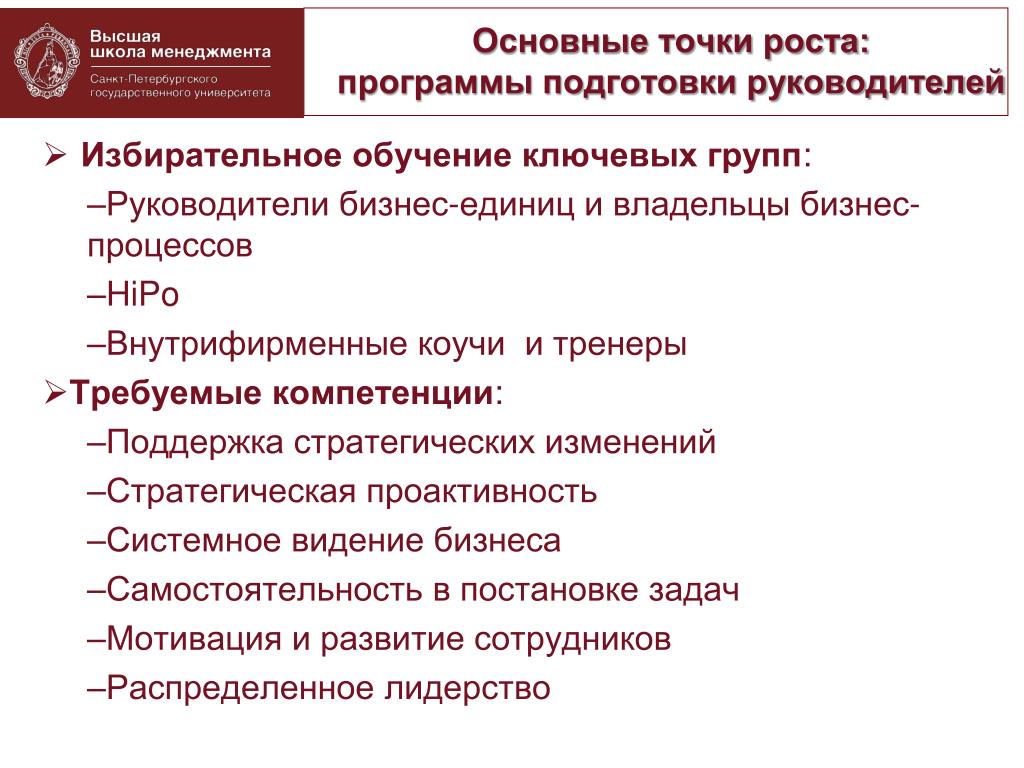 Высшая школа менеджмента
Санкт-Петербургского государственного университета

Основные точки роста: программы подготовки руководителей

➢ Избирательное обучение ключевых групп:
–Руководители бизнес-единиц и владельцы бизнес-процессов
–HiPo
–Внутрифирменные коучи и тренеры
➢Требуемые компетенции:
–Поддержка стратегических изменений
–Стратегическая проактивность
–Системное видение бизнеса
–Самостоятельность в постановке задач
–Мотивация и развитие сотрудников
–Распределенное лидерство